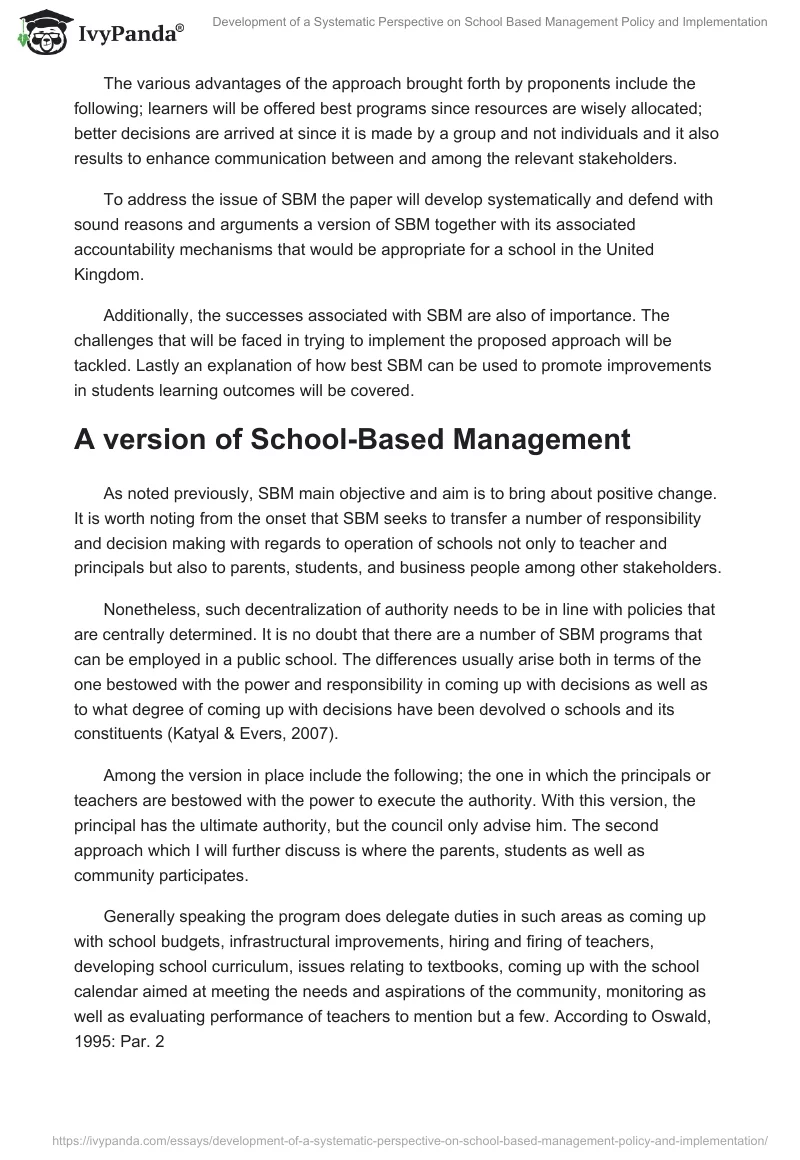 IvyPanda®

Development of a Systematic Perspective on School Based Management Policy and Implementation

The various advantages of the approach brought forth by proponents include the following; learners will be offered best programs since resources are wisely allocated; better decisions are arrived at since it is made by a group and not individuals and it also results to enhance communication between and among the relevant stakeholders.

To address the issue of SBM the paper will develop systematically and defend with sound reasons and arguments a version of SBM together with its associated accountability mechanisms that would be appropriate for a school in the United Kingdom.

Additionally, the successes associated with SBM are also of importance. The challenges that will be faced in trying to implement the proposed approach will be tackled. Lastly an explanation of how best SBM can be used to promote improvements in students learning outcomes will be covered.

A version of School-Based Management

As noted previously, SBM main objective and aim is to bring about positive change. It is worth noting from the onset that SBM seeks to transfer a number of responsibility and decision making with regards to operation of schools not only to teacher and principals but also to parents, students, and business people among other stakeholders.

Nonetheless, such decentralization of authority needs to be in line with policies that are centrally determined. It is no doubt that there are a number of SBM programs that can be employed in a public school. The differences usually arise both in terms of the one bestowed with the power and responsibility in coming up with decisions as well as to what degree of coming up with decisions have been devolved o schools and its constituents (Katyal & Evers, 2007).

Among the version in place include the following; the one in which the principals or teachers are bestowed with the power to execute the authority. With this version, the principal has the ultimate authority, but the council only advise him. The second approach which I will further discuss is where the parents, students as well as community participates.

Generally speaking the program does delegate duties in such areas as coming up with school budgets, infrastructural improvements, hiring and firing of teachers, developing school curriculum, issues relating to textbooks, coming up with the school calendar aimed at meeting the needs and aspirations of the community, monitoring as well as evaluating performance of teachers to mention but a few. According to Oswald, 1995: Par. 2

https://ivypanda.com/essays/development-of-a-systematic-perspective-on-school-based-management-policy-and-implementation/